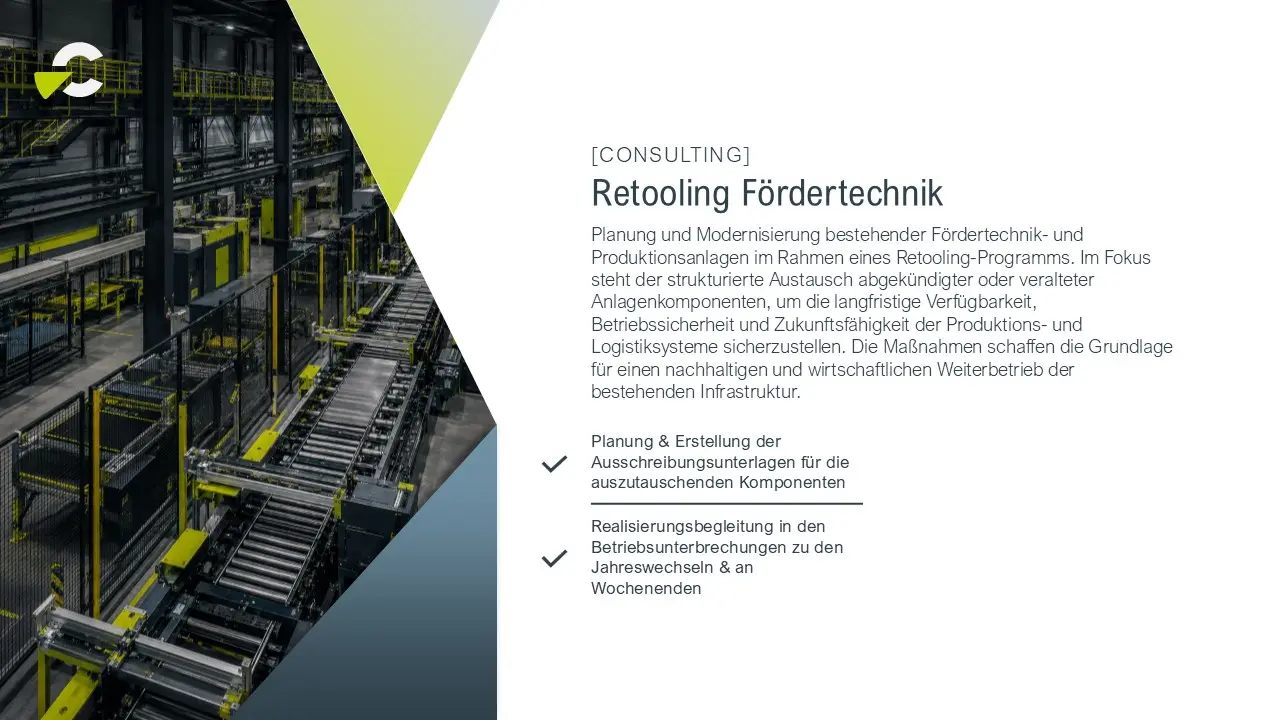 [CONSULTING]

Retooling Fördertechnik

Planung und Modernisierung bestehender Fördertechnik- und Produktionsanlagen im Rahmen eines Retooling-Programms. Im Fokus steht der strukturierte Austausch abgekündigter oder veralteter Anlagenkomponenten, um die langfristige Verfügbarkeit, Betriebssicherheit und Zukunftsfähigkeit der Produktions- und Logistiksysteme sicherzustellen. Die Maßnahmen schaffen die Grundlage für einen nachhaltigen und wirtschaftlichen Weiterbetrieb der bestehenden Infrastruktur.

✓ Planung & Erstellung der Ausschreibungsunterlagen für die auszutauschenden Komponenten

✓ Realisierungsbegleitung in den Betriebsunterbrechungen zu den Jahreswechseln & an Wochenenden